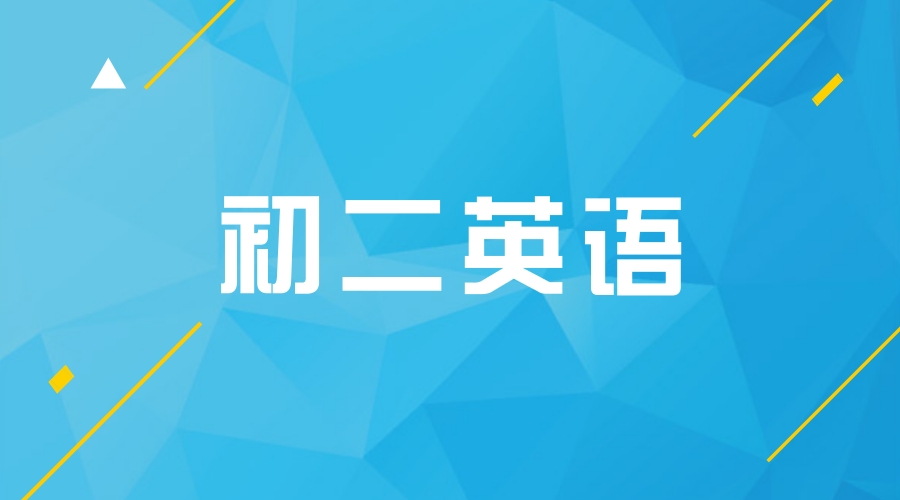 初二英语